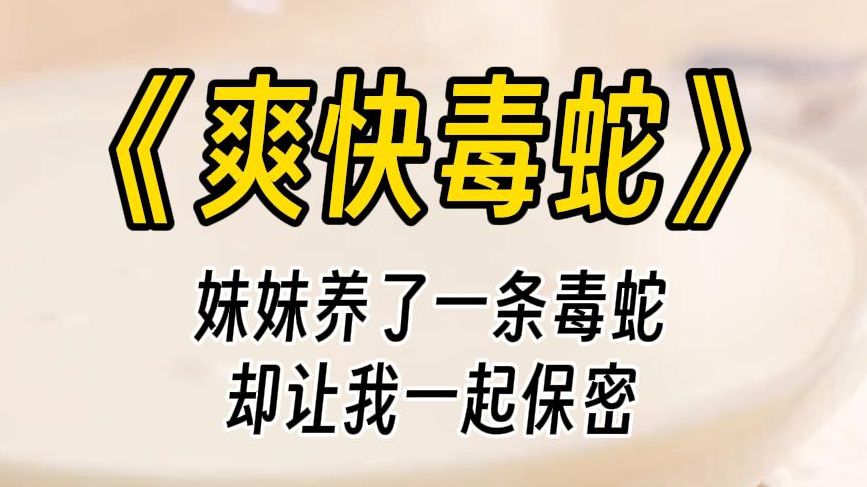 《爽快毒蛇》

妹妹养了一条毒蛇
却让我一起保密